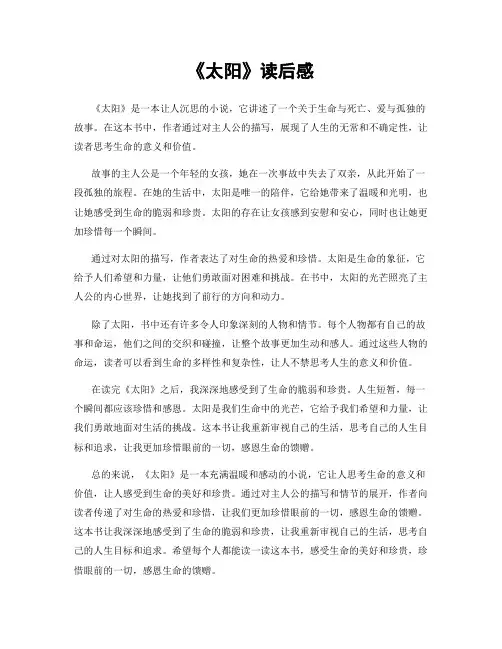 《太阳》读后感

《太阳》是一本让人沉思的小说，它讲述了一个关于生命与死亡、爱与孤独的故事。在这本书中，作者通过对主人公的描写，展现了人生的无常和不确定性，让读者思考生命的意义和价值。

故事的主人公是一个年轻的女孩，她在一次事故中失去了双亲，从此开始了一段孤独的旅程。在她的生活中，太阳是唯一的陪伴，它给她带来了温暖和光明，也让她感受到生命的脆弱和珍贵。太阳的存在让女孩感到安慰和安心，同时也让她更加珍惜每一个瞬间。

通过对太阳的描写，作者表达了对生命的热爱和珍惜。太阳是生命的象征，它给予人们希望和力量，让他们勇敢面对困难和挑战。在书中，太阳的光芒照亮了主人公的内心世界，让她找到了前行的方向和动力。

除了太阳，书中还有许多令人印象深刻的人物和情节。每个人物都有自己的故事和命运，他们之间的交织和碰撞，让整个故事更加生动和感人。通过这些人物的命运，读者可以看到生命的多样性和复杂性，让人不禁思考人生的意义和价值。

在读完《太阳》之后，我深深地感受到了生命的脆弱和珍贵。人生短暂，每一个瞬间都应该珍惜和感恩。太阳是我们生命中的光芒，它给予我们希望和力量，让我们勇敢地面对生活的挑战。这本书让我重新审视自己的生活，思考自己的人生目标和追求，让我更加珍惜眼前的一切，感恩生命的馈赠。

总的来说，《太阳》是一本充满温暖和感动的小说，它让人思考生命的意义和价值，让人感受到生命的美好和珍贵。通过对主人公的描写和情节的展开，作者向读者传递了对生命的热爱和珍惜，让我们更加珍惜眼前的一切，感恩生命的馈赠。这本书让我深深地感受到了生命的脆弱和珍贵，让我重新审视自己的生活，思考自己的人生目标和追求。希望每个人都能读一读这本书，感受生命的美好和珍贵，珍惜眼前的一切，感恩生命的馈赠。